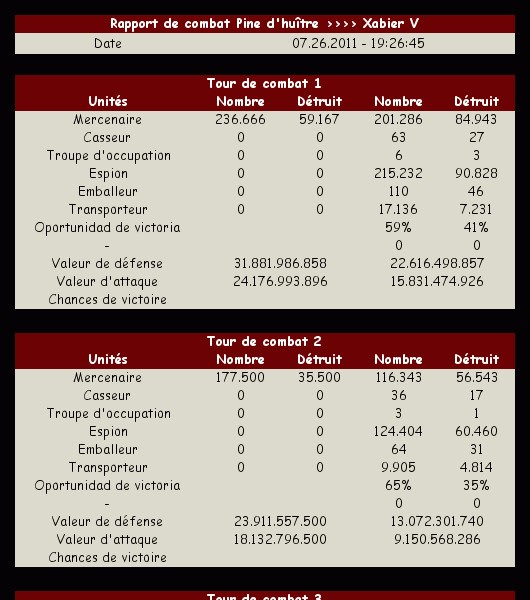 Rapport de combat Pine d'huître >>>> Xabier V

| Date | 07.26.2011 - 19:26:45 |
|---|---|

Tour de combat 1

| Unités | Nombre | Détruit | Nombre | Détruit |
|---|---|---|---|---|
| Mercenaire | 236.666 | 59.167 | 201.286 | 84.943 |
| Casseur | 0 | 0 | 63 | 27 |
| Troupe d'occupation | 0 | 0 | 6 | 3 |
| Espion | 0 | 0 | 215.232 | 90.828 |
| Emballeur | 0 | 0 | 110 | 46 |
| Transporteur | 0 | 0 | 17.136 | 7.231 |
| Oportunidad de victoria | | | 59% | 41% |
| - | | | 0 | 0 |
| Valeur de défense | 31.881.986.858 | | 22.616.498.857 | |
| Valeur d'attaque | 24.176.993.896 | | 15.831.474.926 | |
| Chances de victoire | | | | |

Tour de combat 2

| Unités | Nombre | Détruit | Nombre | Détruit |
|---|---|---|---|---|
| Mercenaire | 177.500 | 35.500 | 116.343 | 56.543 |
| Casseur | 0 | 0 | 36 | 17 |
| Troupe d'occupation | 0 | 0 | 3 | 1 |
| Espion | 0 | 0 | 124.404 | 60.460 |
| Emballeur | 0 | 0 | 64 | 31 |
| Transporteur | 0 | 0 | 9.905 | 4.814 |
| Oportunidad de victoria | | | 65% | 35% |
| - | | | 0 | 0 |
| Valeur de défense | 23.911.557.500 | | 13.072.301.740 | |
| Valeur d'attaque | 18.132.796.500 | | 9.150.568.286 | |
| Chances de victoire | | | | |

Tour de combat 3